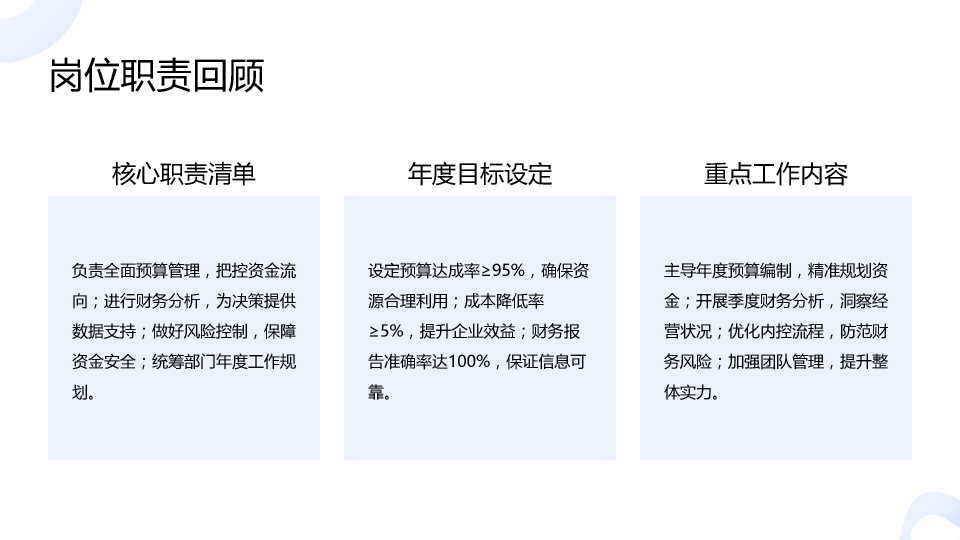 岗位职责回顾

核心职责清单

负责全面预算管理，把控资金流向；进行财务分析，为决策提供数据支持；做好风险控制，保障资金安全；统筹部门年度工作规划。

年度目标设定

设定预算达成率≥95%，确保资源合理利用；成本降低率≥5%，提升企业效益；财务报告准确率达100%，保证信息可靠。

重点工作内容

主导年度预算编制，精准规划资金；开展季度财务分析，洞察经营状况；优化内控流程，防范财务风险；加强团队管理，提升整体实力。